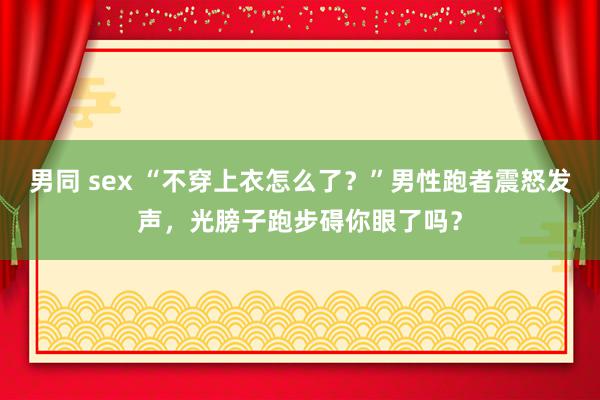 男同 sex “不穿上衣怎么了？”男性跑者震怒发声，光膀子跑步碍你眼了吗？